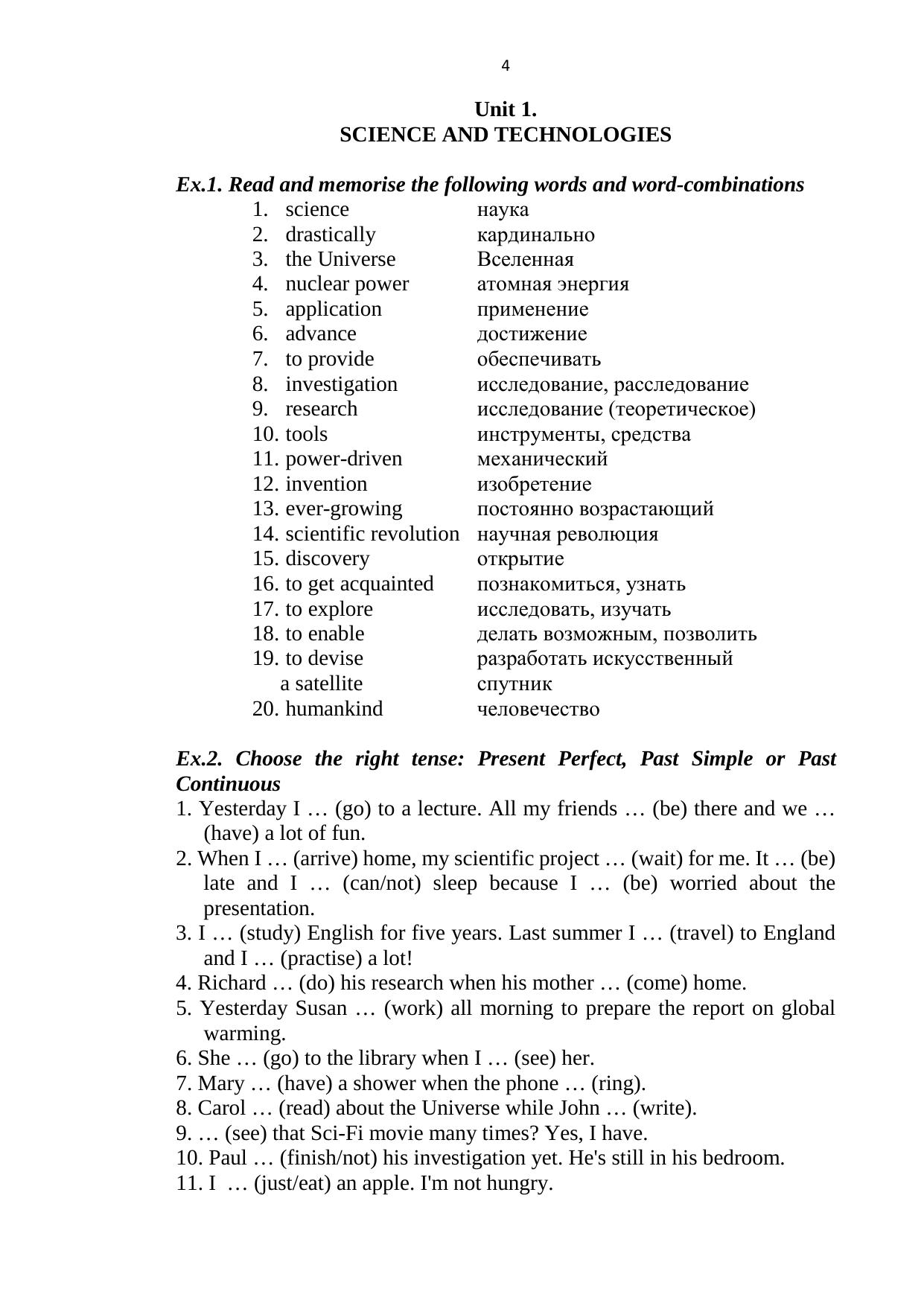 4

Unit 1.
SCIENCE AND TECHNOLOGIES

Ex.1. Read and memorise the following words and word-combinations

1. science наука
2. drastically кардинально
3. the Universe Вселенная
4. nuclear power атомная энергия
5. application применение
6. advance достижение
7. to provide обеспечивать
8. investigation исследование, расследование
9. research исследование (теоретическое)
10. tools инструменты, средства
11. power-driven механический
12. invention изобретение
13. ever-growing постоянно возрастающий
14. scientific revolution научная революция
15. discovery открытие
16. to get acquainted познакомиться, узнать
17. to explore исследовать, изучать
18. to enable делать возможным, позволить
19. to devise a satellite разработать искусственный спутник
20. humankind человечество

Ex.2. Choose the right tense: Present Perfect, Past Simple or Past Continuous

1. Yesterday I … (go) to a lecture. All my friends … (be) there and we … (have) a lot of fun.
2. When I … (arrive) home, my scientific project … (wait) for me. It … (be) late and I … (can/not) sleep because I … (be) worried about the presentation.
3. I … (study) English for five years. Last summer I … (travel) to England and I … (practise) a lot!
4. Richard … (do) his research when his mother … (come) home.
5. Yesterday Susan … (work) all morning to prepare the report on global warming.
6. She … (go) to the library when I … (see) her.
7. Mary … (have) a shower when the phone … (ring).
8. Carol … (read) about the Universe while John … (write).
9. … (see) that Sci-Fi movie many times? Yes, I have.
10. Paul … (finish/not) his investigation yet. He's still in his bedroom.
11. I … (just/eat) an apple. I'm not hungry.